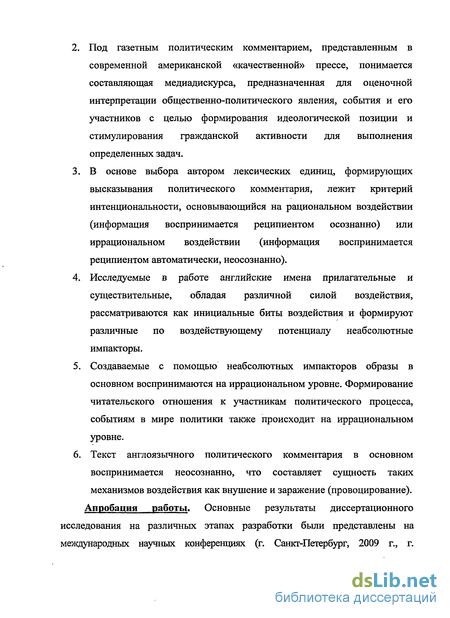 2. Под газетным политическим комментарием, представленным в современной американской «качественной» прессе, понимается составляющая медиадискурса, предназначенная для оценочной интерпретации общественно-политического явления, события и его участников с целью формирования идеологической позиции и стимулирования гражданской активности для выполнения определенных задач.

3. В основе выбора автором лексических единиц, формирующих высказывания политического комментария, лежит критерий интенциональности, основывающийся на рациональном воздействии (информация воспринимается реципиентом осознанно) или иррациональном воздействии (информация воспринимается реципиентом автоматически, неосознанно).

4. Исследуемые в работе английские имена прилагательные и существительные, обладая различной силой воздействия, рассматриваются как инициальные биты воздействия и формируют различные по воздействующему потенциалу неабсолютные импакторы.

5. Создаваемые с помощью неабсолютных импакторов образы в основном воспринимаются на иррациональном уровне. Формирование читательского отношения к участникам политического процесса, событиям в мире политики также происходит на иррациональном уровне.

6. Текст англоязычного политического комментария в основном воспринимается неосознанно, что составляет сущность таких механизмов воздействия как внушение и заражение (провоцирование).

Апробация работы. Основные результаты диссертационного исследования на различных этапах разработки были представлены на международных научных конференциях (г. Санкт-Петербург, 2009 г., г.

dsLib.net
библиотека диссертаций